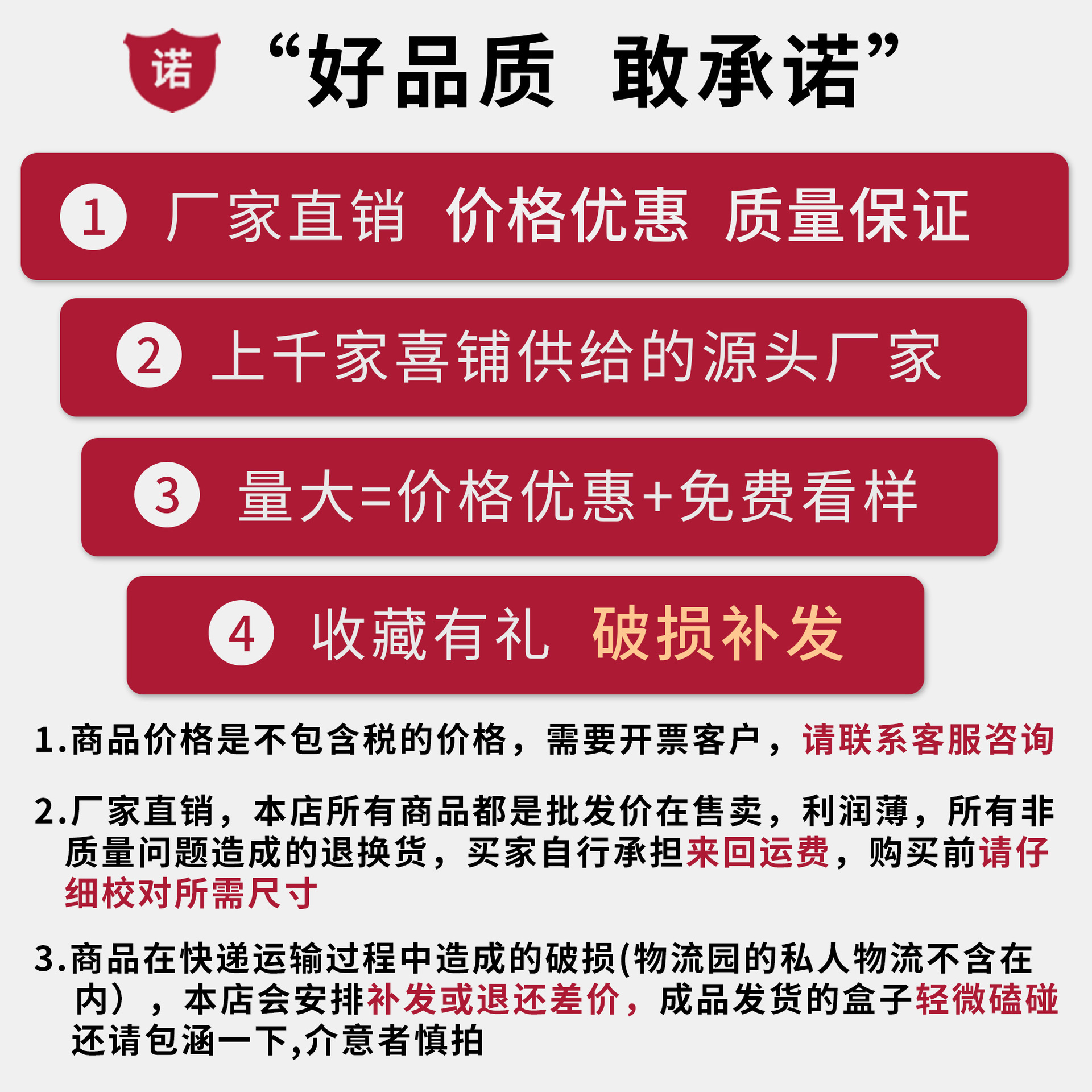 诺

“好品质 敢承诺”

1 厂家直销 价格优惠 质量保证

2 上千家喜铺供给的源头厂家

3 量大=价格优惠+免费看样

4 收藏有礼 破损补发

1.商品价格是不包含税的价格，需要开票客户，请联系客服咨询

2.厂家直销，本店所有商品都是批发价在售卖，利润薄，所有非质量问题造成的退换货，买家自行承担来回运费，购买前请仔细校对所需尺寸

3.商品在快递运输过程中造成的破损(物流园的私人物流不含在内），本店会安排补发或退还差价，成品发货的盒子轻微磕碰还请包涵一下,介意者慎拍